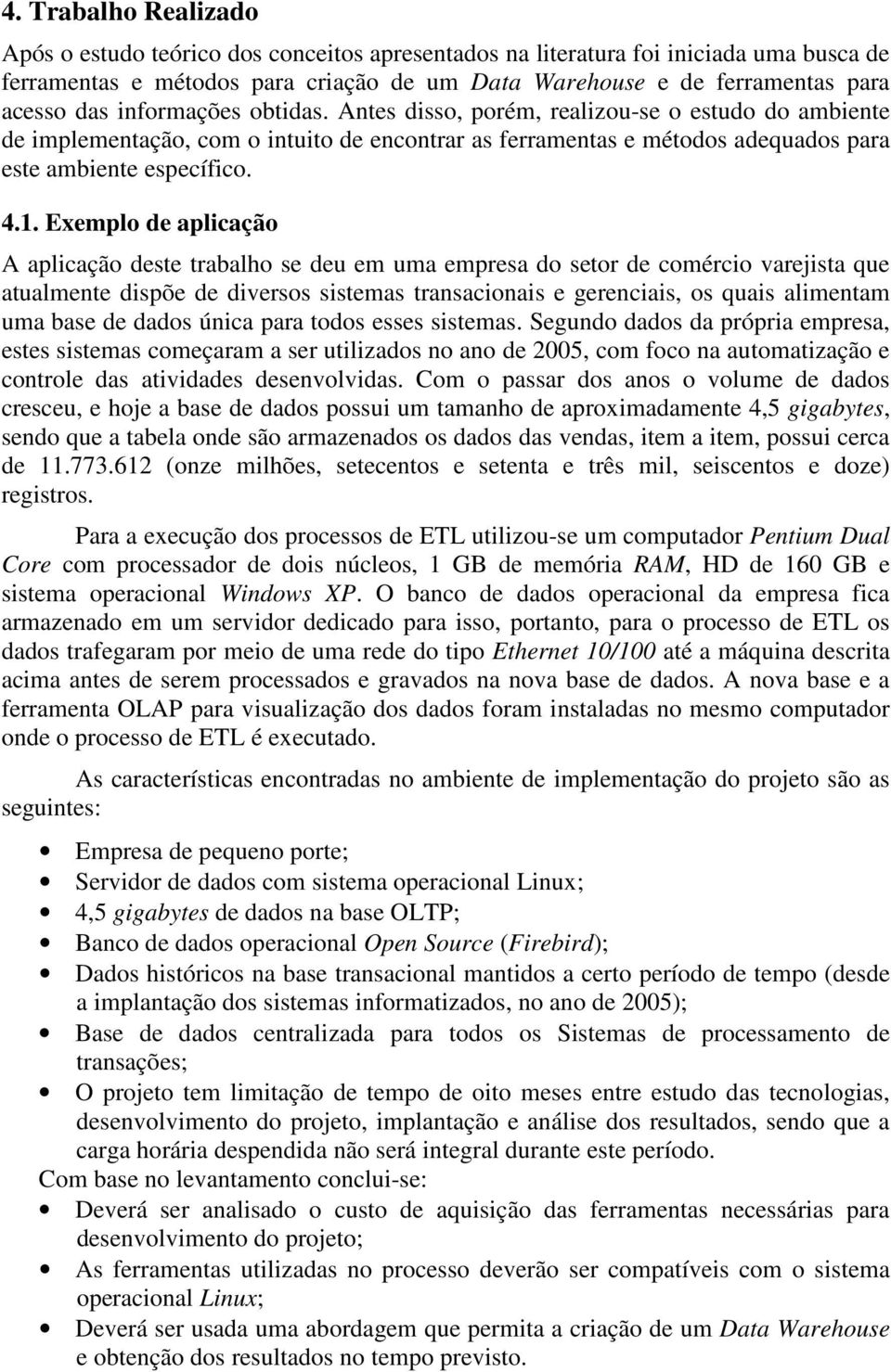 4. Trabalho Realizado

Após o estudo teórico dos conceitos apresentados na literatura foi iniciada uma busca de ferramentas e métodos para criação de um Data Warehouse e de ferramentas para acesso das informações obtidas. Antes disso, porém, realizou-se o estudo do ambiente de implementação, com o intuito de encontrar as ferramentas e métodos adequados para este ambiente específico.

4.1. Exemplo de aplicação

A aplicação deste trabalho se deu em uma empresa do setor de comércio varejista que atualmente dispõe de diversos sistemas transacionais e gerenciais, os quais alimentam uma base de dados única para todos esses sistemas. Segundo dados da própria empresa, estes sistemas começaram a ser utilizados no ano de 2005, com foco na automatização e controle das atividades desenvolvidas. Com o passar dos anos o volume de dados cresceu, e hoje a base de dados possui um tamanho de aproximadamente 4,5 gigabytes, sendo que a tabela onde são armazenados os dados das vendas, item a item, possui cerca de 11.773.612 (onze milhões, setecentos e setenta e três mil, seiscentos e doze) registros.

Para a execução dos processos de ETL utilizou-se um computador Pentium Dual Core com processador de dois núcleos, 1 GB de memória RAM, HD de 160 GB e sistema operacional Windows XP. O banco de dados operacional da empresa fica armazenado em um servidor dedicado para isso, portanto, para o processo de ETL os dados trafegaram por meio de uma rede do tipo Ethernet 10/100 até a máquina descrita acima antes de serem processados e gravados na nova base de dados. A nova base e a ferramenta OLAP para visualização dos dados foram instaladas no mesmo computador onde o processo de ETL é executado.

As características encontradas no ambiente de implementação do projeto são as seguintes:

• Empresa de pequeno porte;
• Servidor de dados com sistema operacional Linux;
• 4,5 gigabytes de dados na base OLTP;
• Banco de dados operacional Open Source (Firebird);
• Dados históricos na base transacional mantidos a certo período de tempo (desde a implantação dos sistemas informatizados, no ano de 2005);
• Base de dados centralizada para todos os Sistemas de processamento de transações;
• O projeto tem limitação de tempo de oito meses entre estudo das tecnologias, desenvolvimento do projeto, implantação e análise dos resultados, sendo que a carga horária despendida não será integral durante este período.

Com base no levantamento conclui-se:

• Deverá ser analisado o custo de aquisição das ferramentas necessárias para desenvolvimento do projeto;
• As ferramentas utilizadas no processo deverão ser compatíveis com o sistema operacional Linux;
• Deverá ser usada uma abordagem que permita a criação de um Data Warehouse e obtenção dos resultados no tempo previsto.